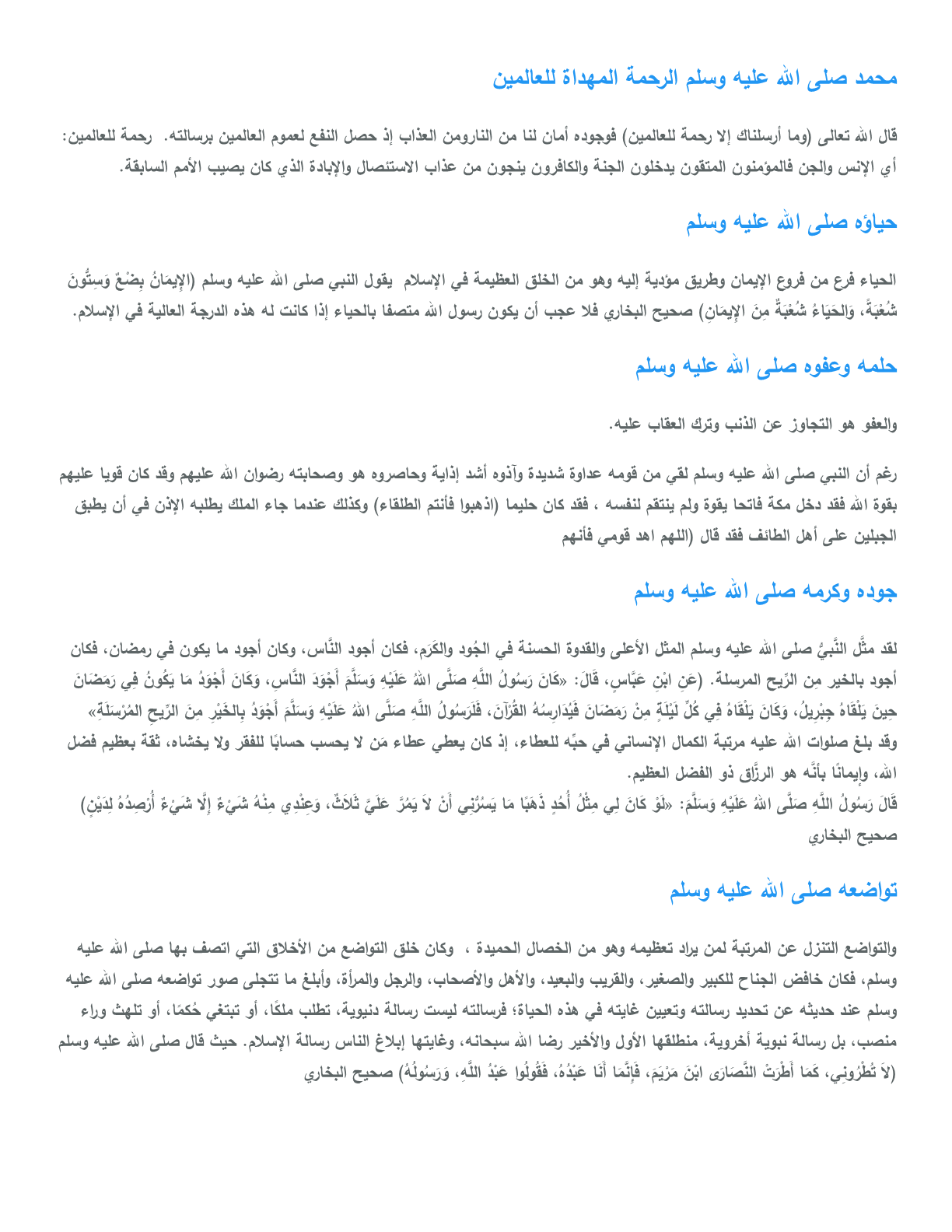 محمد صلى الله عليه وسلم الرحمة المهداة للعالمين

قال الله تعالى (وما أرسلناك إلا رحمة للعالمين) فوجوده أمان لنا من النارومن العذاب إذ حصل النفع لعموم العالمين برسالته. رحمة للعالمين: أي الإنس والجن فالمؤمنون المتقون يدخلون الجنة والكافرون ينجون من عذاب الاستئصال والإبادة الذي كان يصيب الأمم السابقة.

حياؤه صلى الله عليه وسلم

الحياء فرع من فروع الإيمان وطريق مؤدية إليه وهو من الخلق العظيمة في الإسلام يقول النبي صلى الله عليه وسلم (الإِيمَانُ بِضْعٌ وَسِتُّونَ شُعْبَةً، وَالحَيَاءُ شُعْبَةٌ مِنَ الإِيمَانِ) صحيح البخاري فلا عجب أن يكون رسول الله متصفا بالحياء إذا كانت له هذه الدرجة العالية في الإسلام.

حلمه وعفوه صلى الله عليه وسلم

والعفو هو التجاوز عن الذنب وترك العقاب عليه.

رغم أن النبي صلى الله عليه وسلم لقي من قومه عداوة شديدة وآذوه أشد إذاية وحاصروه هو وصحابته رضوان الله عليهم وقد كان قويا عليهم بقوة الله فقد دخل مكة فاتحا بقوة ولم ينتقم لنفسه ، فقد كان حليما (اذهبوا فأنتم الطلقاء) وكذلك عندما جاء الملك يطلبه الإذن في أن يطبق الجبلين على أهل الطائف فقد قال (اللهم اهد قومي فأنهم

جوده وكرمه صلى الله عليه وسلم

لقد مثَّل النَّبيُّ صلى الله عليه وسلم المثل الأعلى والقدوة الحسنة في الجُود والكَرَم، فكان أجود النَّاس، وكان أجود ما يكون في رمضان، فكان أجود بالخير مِن الرِّيح المرسلة. (عَنِ ابْنِ عَبَّاسٍ، قَالَ: «كَانَ رَسُولُ اللَّهِ صَلَّى اللهُ عَلَيْهِ وَسَلَّمَ أَجْوَدَ النَّاسِ، وَكَانَ أَجْوَدُ مَا يَكُونُ فِي رَمَضَانَ حِينَ يَلْقَاهُ جِبْرِيلُ، وَكَانَ يَلْقَاهُ فِي كُلِّ لَيْلَةٍ مِنْ رَمَضَانَ فَيُدَارِسُهُ القُرْآنَ، فَلَرَسُولُ اللَّهِ صَلَّى اللهُ عَلَيْهِ وَسَلَّمَ أَجْوَدُ بِالخَيْرِ مِنَ الرِّيحِ المُرْسَلَةِ» وقد بلغ صلوات الله عليه مرتبة الكمال الإنساني في حبِّه للعطاء، إذ كان يعطي عطاء مَن لا يحسب حسابًا للفقر ولا يخشاه، ثقة بعظيم فضل الله، وإيمانًا بأنَّه هو الرزَّاق ذو الفضل العظيم.
قَالَ رَسُولُ اللَّهِ صَلَّى اللهُ عَلَيْهِ وَسَلَّمَ: «لَوْ كَانَ لِي مِثْلُ أُحُدٍ ذَهَبًا مَا يَسُرُّنِي أَنْ لاَ يَمُرَّ عَلَيَّ ثَلاَثٌ، وَعِنْدِي مِنْهُ شَيْءٌ إِلَّا شَيْءٌ أُرْصِدُهُ لِدَيْنٍ) صحيح البخاري

تواضعه صلى الله عليه وسلم

والتواضع التنزل عن المرتبة لمن يراد تعظيمه وهو من الخصال الحميدة ، وكان خلق التواضع من الأخلاق التي اتصف بها صلى الله عليه وسلم، فكان خافض الجناح للكبير والصغير، والقريب والبعيد، والأهل والأصحاب، والرجل والمرأة، وأبلغ ما تتجلى صور تواضعه صلى الله عليه وسلم عند حديثه عن تحديد رسالته وتعيين غايته في هذه الحياة؛ فرسالته ليست رسالة دنيوية، تطلب ملكًا، أو تبتغي حُكمًا، أو تلهث وراء منصب، بل رسالة نبوية أخروية، منطلقها الأول والأخير رضا الله سبحانه، وغايتها إبلاغ الناس رسالة الإسلام. حيث قال صلى الله عليه وسلم (لاَ تُطْرُونِي، كَمَا أَطْرَتْ النَّصَارَى ابْنَ مَرْيَمَ، فَإِنَّمَا أَنَا عَبْدُهُ، فَقُولُوا عَبْدُ اللَّهِ، وَرَسُولُهُ) صحيح البخاري